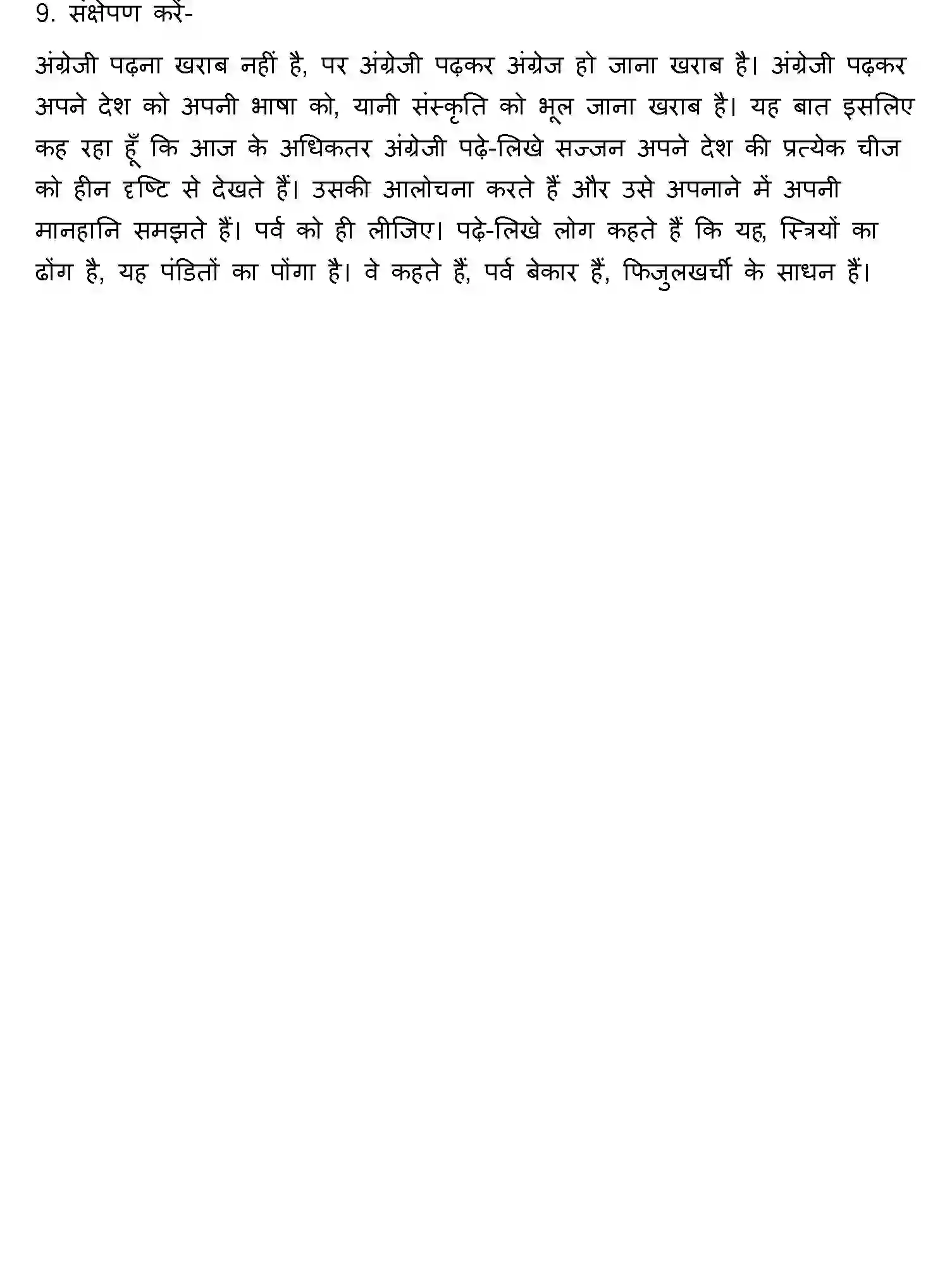 9. संक्षेपण करें-

अंग्रेजी पढ़ना खराब नहीं है, पर अंग्रेजी पढ़कर अंग्रेज हो जाना खराब है। अंग्रेजी पढ़कर अपने देश को अपनी भाषा को, यानी संस्कृति को भूल जाना खराब है। यह बात इसलिए कह रहा हूँ कि आज के अधिकतर अंग्रेजी पढ़े-लिखे सज्जन अपने देश की प्रत्येक चीज को हीन दृष्टि से देखते हैं। उसकी आलोचना करते हैं और उसे अपनाने में अपनी मानहानि समझते हैं। पर्व को ही लीजिए। पढ़े-लिखे लोग कहते हैं कि यह, स्त्रियों का ढोंग है, यह पंडितों का पोंगा है। वे कहते हैं, पर्व बेकार हैं, फिजुलखर्ची के साधन हैं।